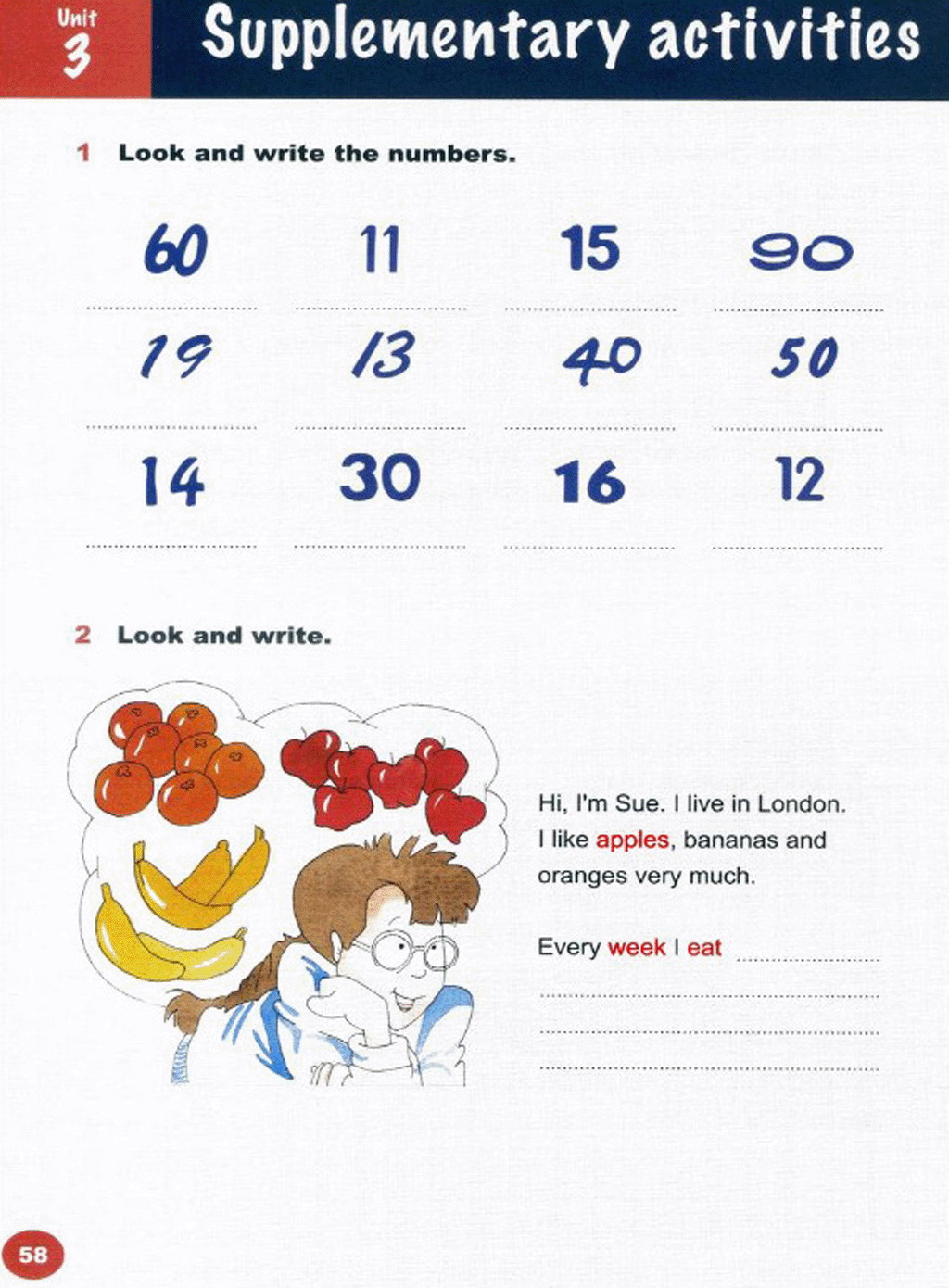 Unit
3

Supplementary activities

1 Look and write the numbers.

60 11 15 90
____ ____ ____ ____

19 13 40 50
____ ____ ____ ____

14 30 16 12
____ ____ ____ ____

2 Look and write.

Hi, I'm Sue. I live in London. I like apples, bananas and oranges very much.

Every week I eat ____
____
____
____

58